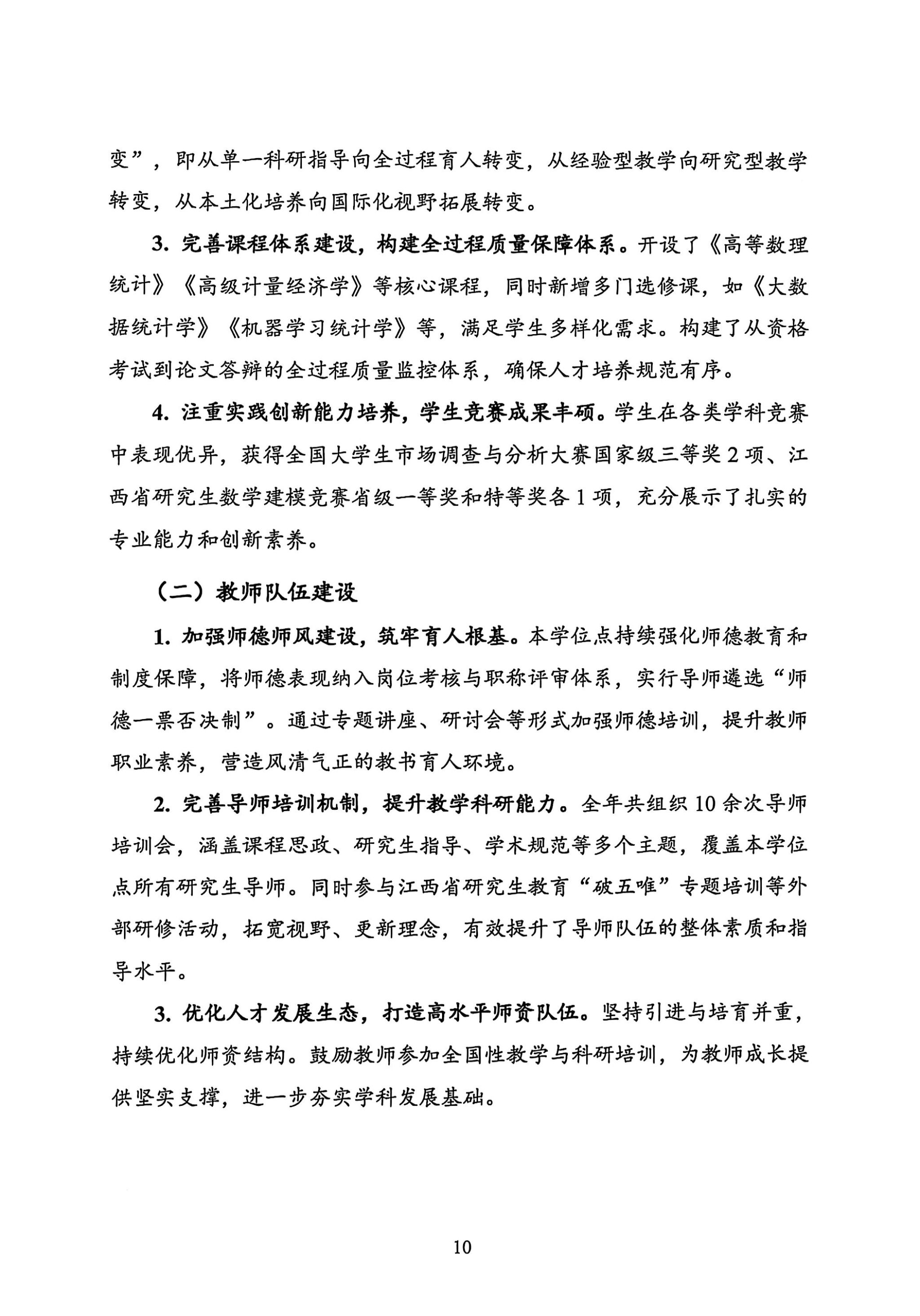 变”，即从单一科研指导向全过程育人转变，从经验型教学向研究型教学转变，从本土化培养向国际化视野拓展转变。

3. 完善课程体系建设，构建全过程质量保障体系。开设了《高等数理统计》《高级计量经济学》等核心课程，同时新增多门选修课，如《大数据统计学》《机器学习统计学》等，满足学生多样化需求。构建了从资格考试到论文答辩的全过程质量监控体系，确保人才培养规范有序。

4. 注重实践创新能力培养，学生竞赛成果丰硕。学生在各类学科竞赛中表现优异，获得全国大学生市场调查与分析大赛国家级三等奖 2 项、江西省研究生数学建模竞赛省级一等奖和特等奖各 1 项，充分展示了扎实的专业能力和创新素养。

（二）教师队伍建设

1. 加强师德师风建设，筑牢育人根基。本学位点持续强化师德教育和制度保障，将师德表现纳入岗位考核与职称评审体系，实行导师遴选“师德一票否决制”。通过专题讲座、研讨会等形式加强师德培训，提升教师职业素养，营造风清气正的教书育人环境。

2. 完善导师培训机制，提升教学科研能力。全年共组织 10 余次导师培训会，涵盖课程思政、研究生指导、学术规范等多个主题，覆盖本学位点所有研究生导师。同时参与江西省研究生教育“破五唯”专题培训等外部研修活动，拓宽视野、更新理念，有效提升了导师队伍的整体素质和指导水平。

3. 优化人才发展生态，打造高水平师资队伍。坚持引进与培育并重，持续优化师资结构。鼓励教师参加全国性教学与科研培训，为教师成长提供坚实支撑，进一步夯实学科发展基础。

10